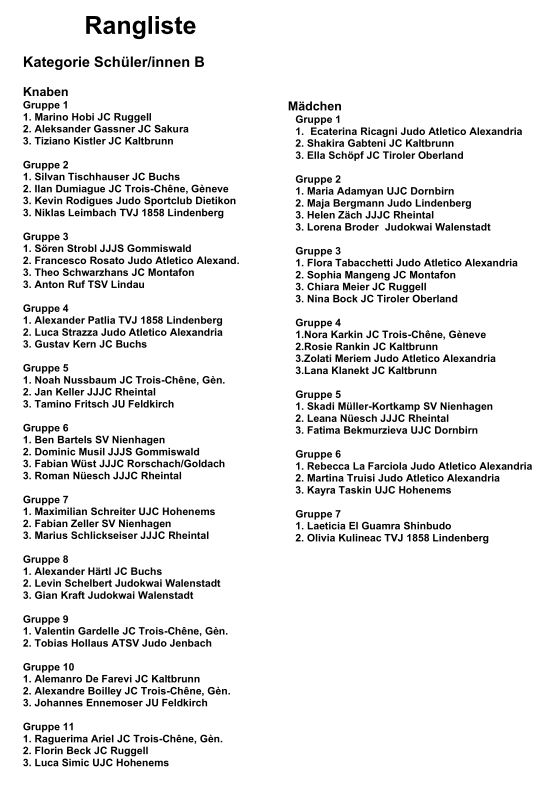 Rangliste

Kategorie Schüler/innen B

Knaben

Gruppe 1
1. Marino Hobi JC Ruggell
2. Aleksander Gassner JC Sakura
3. Tiziano Kistler JC Kaltbrunn

Gruppe 2
1. Silvan Tischhauser JC Buchs
2. Ilan Dumiague JC Trois-Chêne, Gèneve
3. Kevin Rodigues Judo Sportclub Dietikon
3. Niklas Leimbach TVJ 1858 Lindenberg

Gruppe 3
1. Sören Strobl JJJS Gommiswald
2. Francesco Rosato Judo Atletico Alexand.
3. Theo Schwarzhans JC Montafon
3. Anton Ruf TSV Lindau

Gruppe 4
1. Alexander Patlia TVJ 1858 Lindenberg
2. Luca Strazza Judo Atletico Alexandria
3. Gustav Kern JC Buchs

Gruppe 5
1. Noah Nussbaum JC Trois-Chêne, Gèn.
2. Jan Keller JJJC Rheintal
3. Tamino Fritsch JU Feldkirch

Gruppe 6
1. Ben Bartels SV Nienhagen
2. Dominic Musil JJJS Gommiswald
3. Fabian Wüst JJJC Rorschach/Goldach
3. Roman Nüesch JJJC Rheintal

Gruppe 7
1. Maximilian Schreiter UJC Hohenems
2. Fabian Zeller SV Nienhagen
3. Marius Schlickseiser JJJC Rheintal

Gruppe 8
1. Alexander Härtl JC Buchs
2. Levin Schelbert Judokwai Walenstadt
3. Gian Kraft Judokwai Walenstadt

Gruppe 9
1. Valentin Gardelle JC Trois-Chêne, Gèn.
2. Tobias Hollaus ATSV Judo Jenbach

Gruppe 10
1. Alemanro De Farevi JC Kaltbrunn
2. Alexandre Boilley JC Trois-Chêne, Gèn.
3. Johannes Ennemoser JU Feldkirch

Gruppe 11
1. Raguerima Ariel JC Trois-Chêne, Gèn.
2. Florin Beck JC Ruggell
3. Luca Simic UJC Hohenems

Mädchen

Gruppe 1
1. Ecaterina Ricagni Judo Atletico Alexandria
2. Shakira Gabteni JC Kaltbrunn
3. Ella Schöpf JC Tiroler Oberland

Gruppe 2
1. Maria Adamyan UJC Dornbirn
2. Maja Bergmann Judo Lindenberg
3. Helen Zäch JJJC Rheintal
3. Lorena Broder Judokwai Walenstadt

Gruppe 3
1. Flora Tabacchetti Judo Atletico Alexandria
2. Sophia Mangeng JC Montafon
3. Chiara Meier JC Ruggell
3. Nina Bock JC Tiroler Oberland

Gruppe 4
1.Nora Karkin JC Trois-Chêne, Gèneve
2.Rosie Rankin JC Kaltbrunn
3.Zolati Meriem Judo Atletico Alexandria
3.Lana Klanekt JC Kaltbrunn

Gruppe 5
1. Skadi Müller-Kortkamp SV Nienhagen
2. Leana Nüesch JJJC Rheintal
3. Fatima Bekmurzieva UJC Dornbirn

Gruppe 6
1. Rebecca La Farciola Judo Atletico Alexandria
2. Martina Truisi Judo Atletico Alexandria
3. Kayra Taskin UJC Hohenems

Gruppe 7
1. Laeticia El Guamra Shinbudo
2. Olivia Kulineac TVJ 1858 Lindenberg